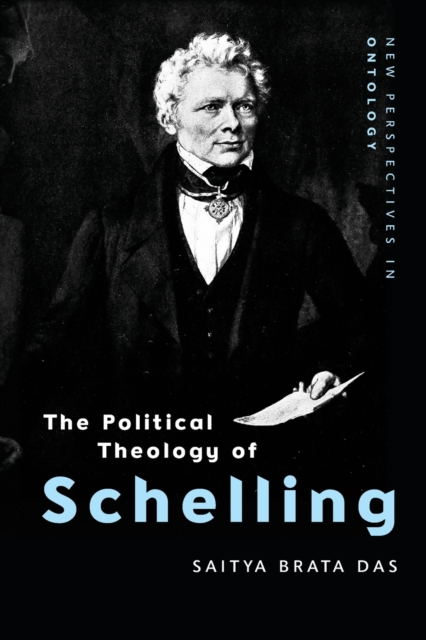 NEW PERSPECTIVES IN ONTOLOGY

The Political Theology of
Schelling

SAITYA BRATA DAS